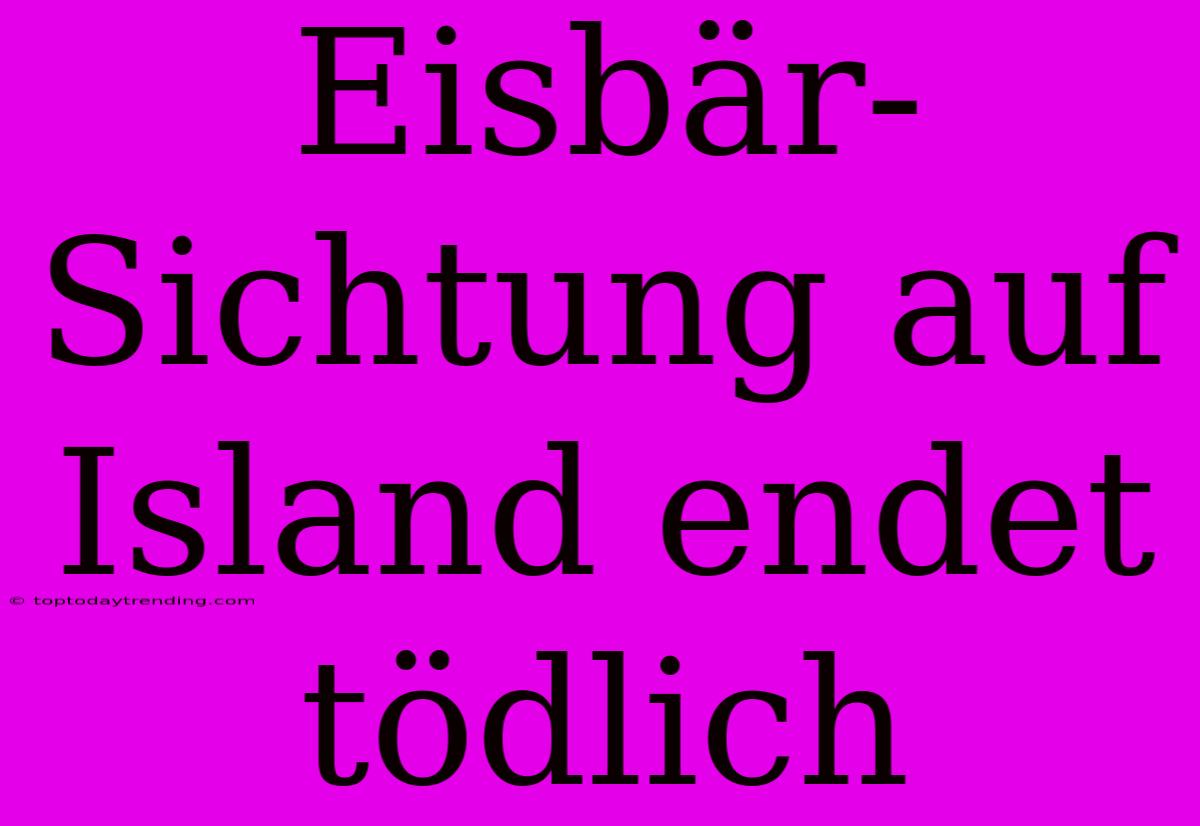 Eisbär-Sichtung auf Island endet tödlich

© toptodaytrending.com